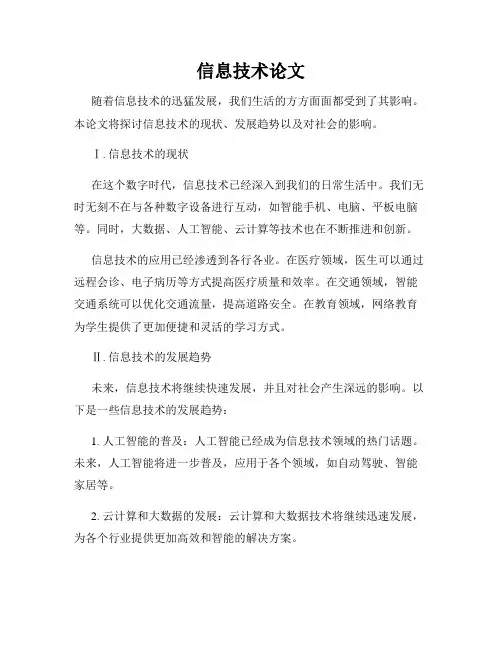 信息技术论文

随着信息技术的迅猛发展，我们生活的方方面面都受到了其影响。本论文将探讨信息技术的现状、发展趋势以及对社会的影响。

Ⅰ. 信息技术的现状

在这个数字时代，信息技术已经深入到我们的日常生活中。我们无时无刻不在与各种数字设备进行互动，如智能手机、电脑、平板电脑等。同时，大数据、人工智能、云计算等技术也在不断推进和创新。

信息技术的应用已经渗透到各行各业。在医疗领域，医生可以通过远程会诊、电子病历等方式提高医疗质量和效率。在交通领域，智能交通系统可以优化交通流量，提高道路安全。在教育领域，网络教育为学生提供了更加便捷和灵活的学习方式。

Ⅱ. 信息技术的发展趋势

未来，信息技术将继续快速发展，并且对社会产生深远的影响。以下是一些信息技术的发展趋势：

1. 人工智能的普及：人工智能已经成为信息技术领域的热门话题。未来，人工智能将进一步普及，应用于各个领域，如自动驾驶、智能家居等。

2. 云计算和大数据的发展：云计算和大数据技术将继续迅速发展，为各个行业提供更加高效和智能的解决方案。